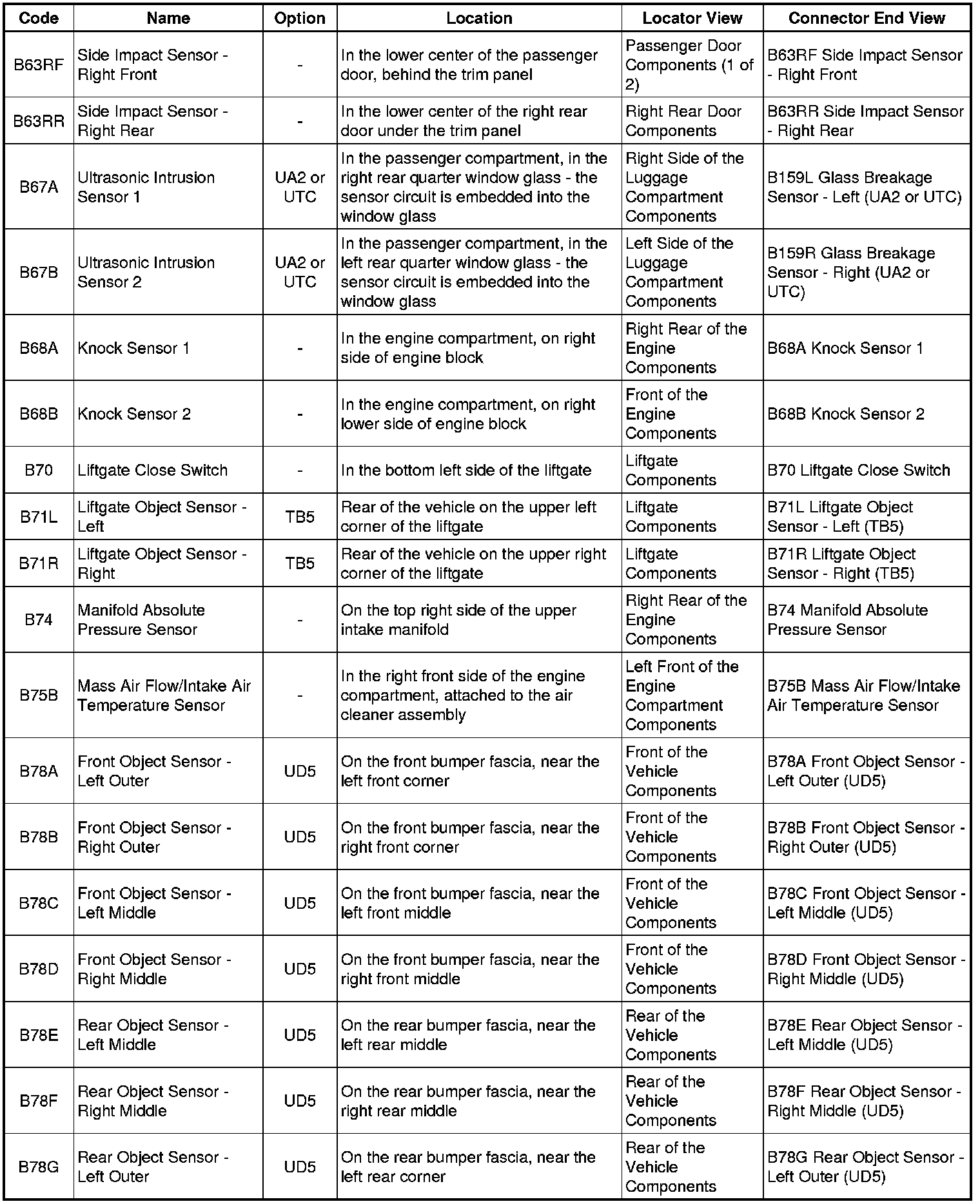 | Code | Name | Option | Location | Locator View | Connector End View |
|---|---|---|---|---|---|
| B63RF | Side Impact Sensor - Right Front | - | In the lower center of the passenger door, behind the trim panel | Passenger Door Components (1 of 2) | B63RF Side Impact Sensor - Right Front |
| B63RR | Side Impact Sensor - Right Rear | - | In the lower center of the right rear door under the trim panel | Right Rear Door Components | B63RR Side Impact Sensor - Right Rear |
| B67A | Ultrasonic Intrusion Sensor 1 | UA2 or UTC | In the passenger compartment, in the right rear quarter window glass - the sensor circuit is embedded into the window glass | Right Side of the Luggage Compartment Components | B159L Glass Breakage Sensor - Left (UA2 or UTC) |
| B67B | Ultrasonic Intrusion Sensor 2 | UA2 or UTC | In the passenger compartment, in the left rear quarter window glass - the sensor circuit is embedded into the window glass | Left Side of the Luggage Compartment Components | B159R Glass Breakage Sensor - Right (UA2 or UTC) |
| B68A | Knock Sensor 1 | - | In the engine compartment, on right side of engine block | Right Rear of the Engine Components | B68A Knock Sensor 1 |
| B68B | Knock Sensor 2 | - | In the engine compartment, on right lower side of engine block | Front of the Engine Components | B68B Knock Sensor 2 |
| B70 | Liftgate Close Switch | - | In the bottom left side of the liftgate | Liftgate Components | B70 Liftgate Close Switch |
| B71L | Liftgate Object Sensor - Left | TB5 | Rear of the vehicle on the upper left corner of the liftgate | Liftgate Components | B71L Liftgate Object Sensor - Left (TB5) |
| B71R | Liftgate Object Sensor - Right | TB5 | Rear of the vehicle on the upper right corner of the liftgate | Liftgate Components | B71R Liftgate Object Sensor - Right (TB5) |
| B74 | Manifold Absolute Pressure Sensor | - | On the top right side of the upper intake manifold | Right Rear of the Engine Components | B74 Manifold Absolute Pressure Sensor |
| B75B | Mass Air Flow/Intake Air Temperature Sensor | - | In the right front side of the engine compartment, attached to the air cleaner assembly | Left Front of the Engine Compartment Components | B75B Mass Air Flow/Intake Air Temperature Sensor |
| B78A | Front Object Sensor - Left Outer | UD5 | On the front bumper fascia, near the left front corner | Front of the Vehicle Components | B78A Front Object Sensor - Left Outer (UD5) |
| B78B | Front Object Sensor - Right Outer | UD5 | On the front bumper fascia, near the right front corner | Front of the Vehicle Components | B78B Front Object Sensor - Right Outer (UD5) |
| B78C | Front Object Sensor - Left Middle | UD5 | On the front bumper fascia, near the left front middle | Front of the Vehicle Components | B78C Front Object Sensor - Left Middle (UD5) |
| B78D | Front Object Sensor - Right Middle | UD5 | On the front bumper fascia, near the right front middle | Front of the Vehicle Components | B78D Front Object Sensor - Right Middle (UD5) |
| B78E | Rear Object Sensor - Left Middle | UD5 | On the rear bumper fascia, near the left rear middle | Rear of the Vehicle Components | B78E Rear Object Sensor - Left Middle (UD5) |
| B78F | Rear Object Sensor - Right Middle | UD5 | On the rear bumper fascia, near the right rear middle | Rear of the Vehicle Components | B78F Rear Object Sensor - Right Middle (UD5) |
| B78G | Rear Object Sensor - Left Outer | UD5 | On the rear bumper fascia, near the left rear corner | Rear of the Vehicle Components | B78G Rear Object Sensor - Left Outer (UD5) |